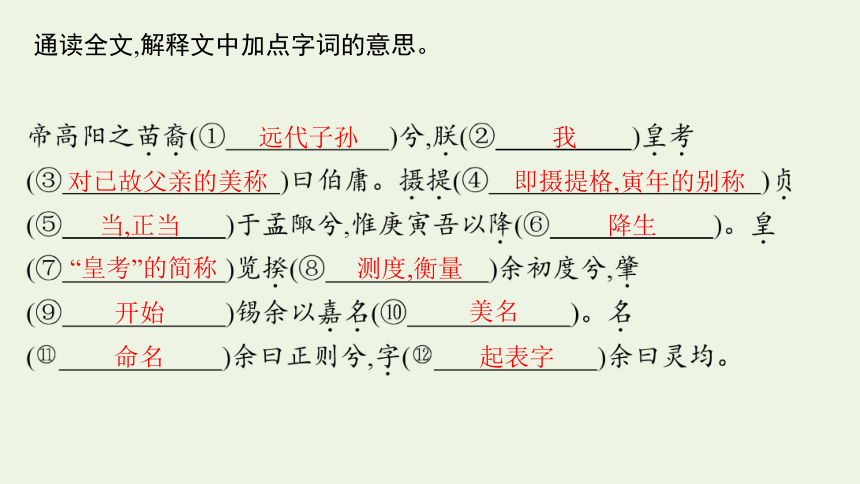 通读全文,解释文中加点字词的意思。

帝高阳之苗裔(①远代子孙)兮,朕(②我)皇考(③对已故父亲的美称)曰伯庸。摄提(④即摄提格,寅年的别称)贞(⑤当,正当)于孟陬兮,惟庚寅吾以降(⑥降生)。皇(⑦“皇考”的简称)览揆(⑧测度,衡量)余初度兮,肇(⑨开始)锡余以嘉名(⑩美名)。名(⑪命名)余曰正则兮,字(⑫起表字)余曰灵均。